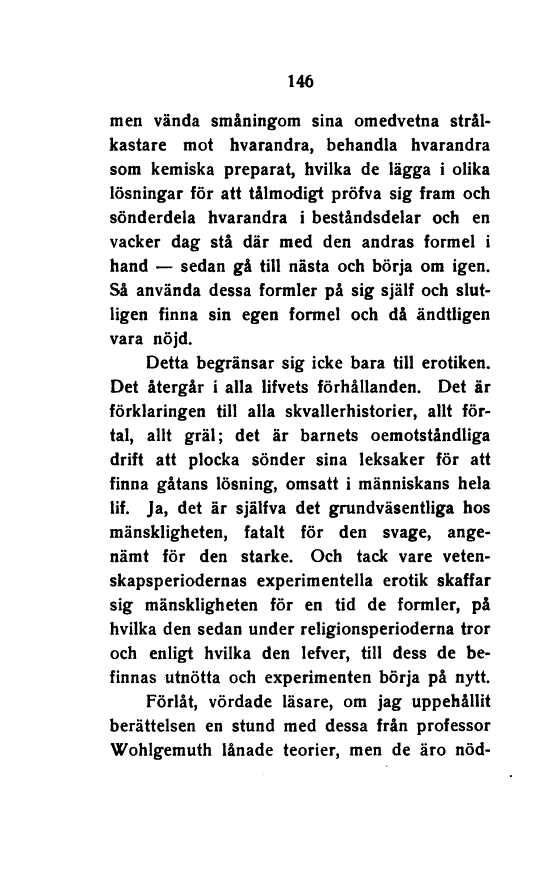 146

men vända småningom sina omedvetna strålkastare mot hvarandra, behandla hvarandra som kemiska preparat, hvilka de lägga i olika lösningar för att tålmodigt pröfva sig fram och sönderdela hvarandra i beståndsdelar och en vacker dag stå där med den andras formel i hand — sedan gå till nästa och börja om igen. Så använda dessa formler på sig själf och slutligen finna sin egen formel och då ändtligen vara nöjd.

Detta begränsar sig icke bara till erotiken. Det återgår i alla lifvets förhållanden. Det är förklaringen till alla skvallerhistorier, allt förtal, allt gräl; det är barnets oemotståndliga drift att plocka sönder sina leksaker för att finna gåtans lösning, omsatt i människans hela lif. Ja, det är själfva det grundväsentliga hos mänskligheten, fatalt för den svage, angenämt för den starke. Och tack vare vetenskapsperiodernas experimentella erotik skaffar sig mänskligheten för en tid de formler, på hvilka den sedan under religionsperioderna tror och enligt hvilka den lefver, till dess de befinnas utnötta och experimenten börja på nytt.

Förlåt, vördade läsare, om jag uppehållit berättelsen en stund med dessa från professor Wohlgemuth lånade teorier, men de äro nöd-